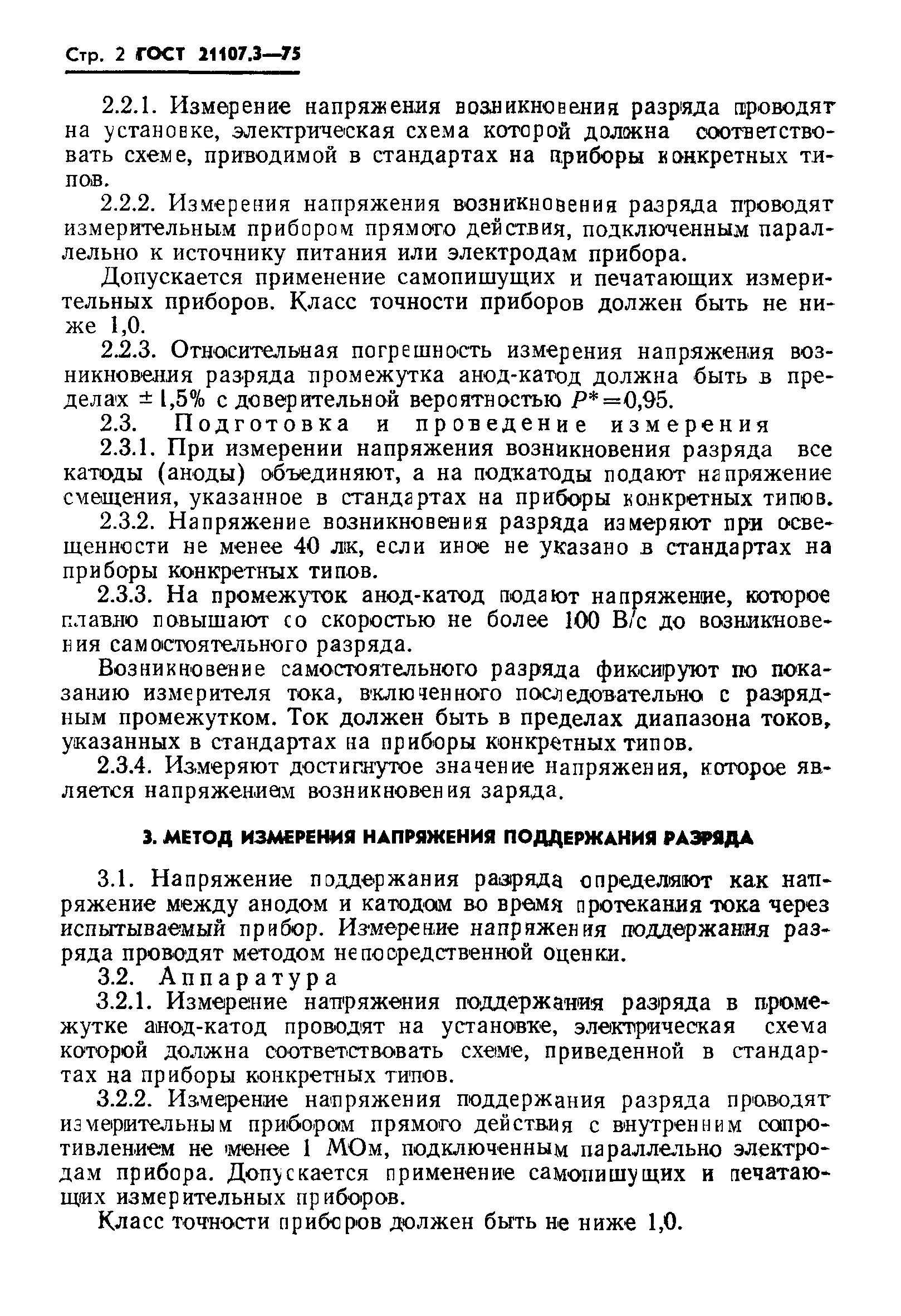 Стр. 2 ГОСТ 21107.3—75

2.2.1. Измерение напряжения возникновения разряда проводят на установке, электрическая схема которой должна соответствовать схеме, приводимой в стандартах на приборы конкретных типов.

2.2.2. Измерения напряжения возникновения разряда проводят измерительным прибором прямого действия, подключенным параллельно к источнику питания или электродам прибора.

Допускается применение самопишущих и печатающих измерительных приборов. Класс точности приборов должен быть не ниже 1,0.

2.2.3. Относительная погрешность измерения напряжения возникновения разряда промежутка анод-катод должна быть в пределах $\pm 1,5\%$ с доверительной вероятностью $P^*=0,95$.

2.3. Подготовка и проведение измерения

2.3.1. При измерении напряжения возникновения разряда все катоды (аноды) объединяют, а на подкатоды подают напряжение смещения, указанное в стандартах на приборы конкретных типов.

2.3.2. Напряжение возникновения разряда измеряют при освещенности не менее 40 лк, если иное не указано в стандартах на приборы конкретных типов.

2.3.3. На промежуток анод-катод подают напряжение, которое плавно повышают со скоростью не более 100 В/с до возникновения самостоятельного разряда.

Возникновение самостоятельного разряда фиксируют по показанию измерителя тока, включенного последовательно с разрядным промежутком. Ток должен быть в пределах диапазона токов, указанных в стандартах на приборы конкретных типов.

2.3.4. Измеряют достигнутое значение напряжения, которое является напряжением возникновения заряда.

3. МЕТОД ИЗМЕРЕНИЯ НАПРЯЖЕНИЯ ПОДДЕРЖАНИЯ РАЗРЯДА

3.1. Напряжение поддержания разряда определяют как напряжение между анодом и катодом во время протекания тока через испытываемый прибор. Измерение напряжения поддержания разряда проводят методом непосредственной оценки.

3.2. Аппаратура

3.2.1. Измерение напряжения поддержания разряда в промежутке анод-катод проводят на установке, электрическая схема которой должна соответствовать схеме, приведенной в стандартах на приборы конкретных типов.

3.2.2. Измерение напряжения поддержания разряда проводят измерительным прибором прямого действия с внутренним сопротивлением не менее 1 МОм, подключенным параллельно электродам прибора. Допускается применение самопишущих и печатающих измерительных приборов.

Класс точности приборов должен быть не ниже 1,0.